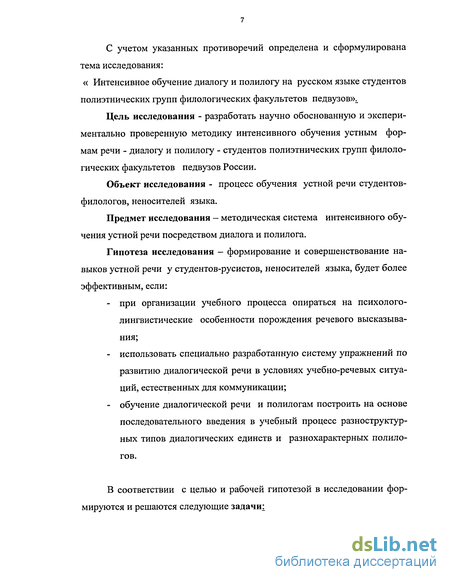 7

С учетом указанных противоречий определена и сформулирована тема исследования:
« Интенсивное обучение диалогу и полилогу на русском языке студентов полиэтнических групп филологических факультетов педвузов».

Цель исследования - разработать научно обоснованную и экспериментально проверенную методику интенсивного обучения устным формам речи - диалогу и полилогу - студентов полиэтнических групп филологических факультетов педвузов России.

Объект исследования - процесс обучения устной речи студентов-филологов, неносителей языка.

Предмет исследования – методическая система интенсивного обучения устной речи посредством диалога и полилога.

Гипотеза исследования – формирование и совершенствование навыков устной речи у студентов-русистов, неносителей языка, будет более эффективным, если:

- при организации учебного процесса опираться на психолого-лингвистические особенности порождения речевого высказывания;
- использовать специально разработанную систему упражнений по развитию диалогической речи в условиях учебно-речевых ситуаций, естественных для коммуникации;
- обучение диалогической речи и полилогам построить на основе последовательного введения в учебный процесс разноструктурных типов диалогических единств и разнохарактерных полилогов.

В соответствии с целью и рабочей гипотезой в исследовании формируются и решаются следующие задачи:

dsLib.net
библиотека диссертаций